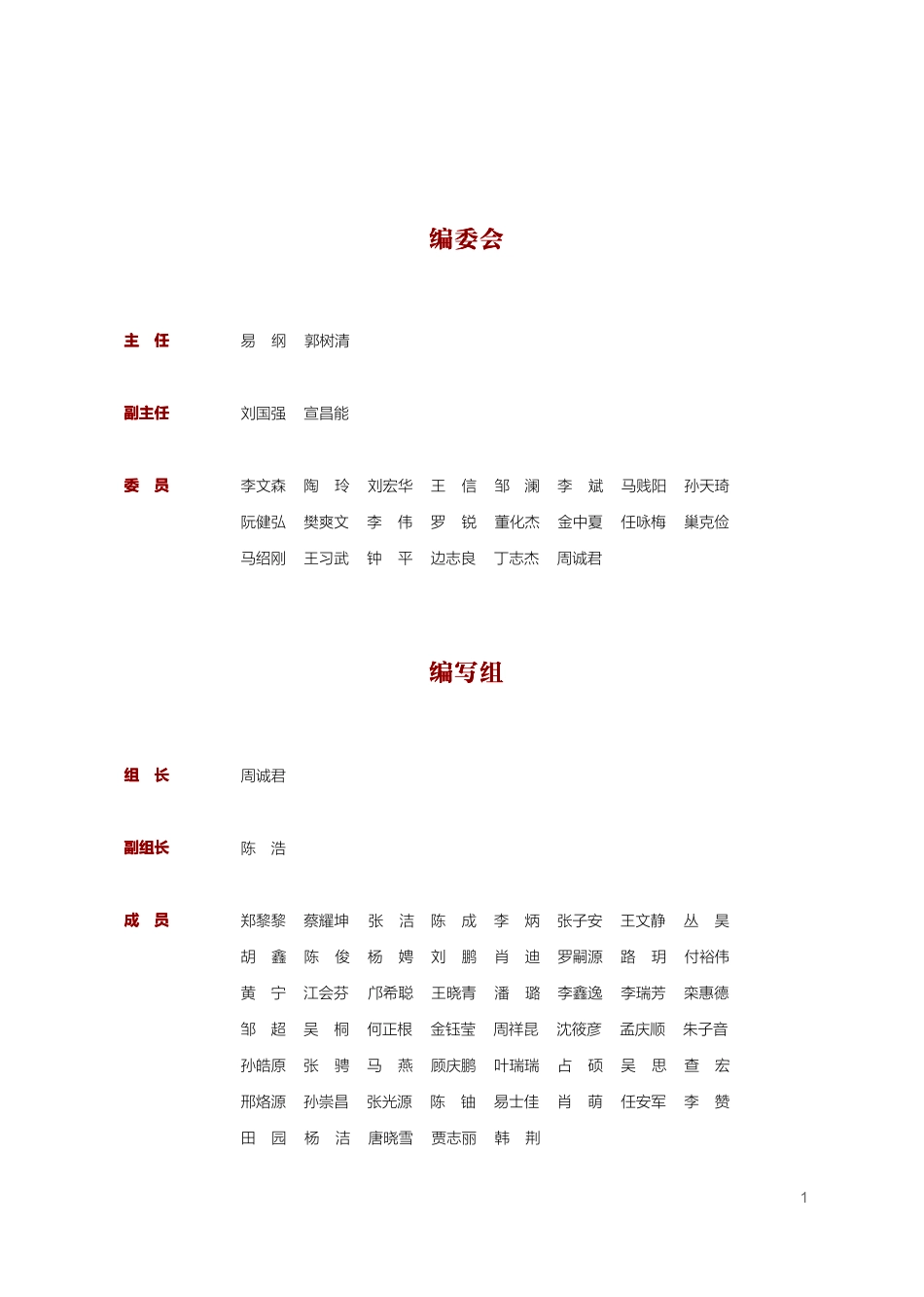 编委会

主 任 易 纲 郭树清

副主任 刘国强 宣昌能

委 员 李文森 陶 玲 刘宏华 王 信 邹 澜 李 斌 马贱阳 孙天琦 阮健弘 樊爽文 李 伟 罗 锐 董化杰 金中夏 任咏梅 巢克俭 马绍刚 王习武 钟 平 边志良 丁志杰 周诚君

编写组

组 长 周诚君

副组长 陈 浩

成 员 郑黎黎 蔡耀坤 张 洁 陈 成 李 炳 张子安 王文静 丛 昊 胡 鑫 陈 俊 杨 娉 刘 鹏 肖 迪 罗嗣源 路 玥 付裕伟 黄 宁 江会芬 邝希聪 王晓青 潘 璐 李鑫逸 李瑞芳 栾惠德 邹 超 吴 桐 何正根 金钰莹 周祥昆 沈筱彦 孟庆顺 朱子音 孙皓原 张 骋 马 燕 顾庆鹏 叶瑞瑞 占 硕 吴 思 查 宏 邢烙源 孙崇昌 张光源 陈 铀 易士佳 肖 萌 任安军 李 赞 田 园 杨 洁 唐晓雪 贾志丽 韩 荆

1